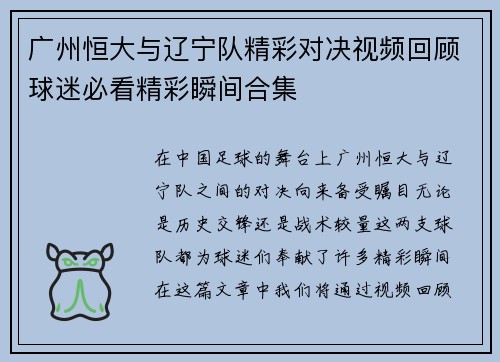 广州恒大与辽宁队精彩对决视频回顾球迷必看精彩瞬间合集

在中国足球的舞台上广州恒大与辽宁队之间的对决向来备受瞩目无论是历史交锋还是战术较量这两支球队都为球迷们奉献了许多精彩瞬间在这篇文章中我们将通过视频回顾